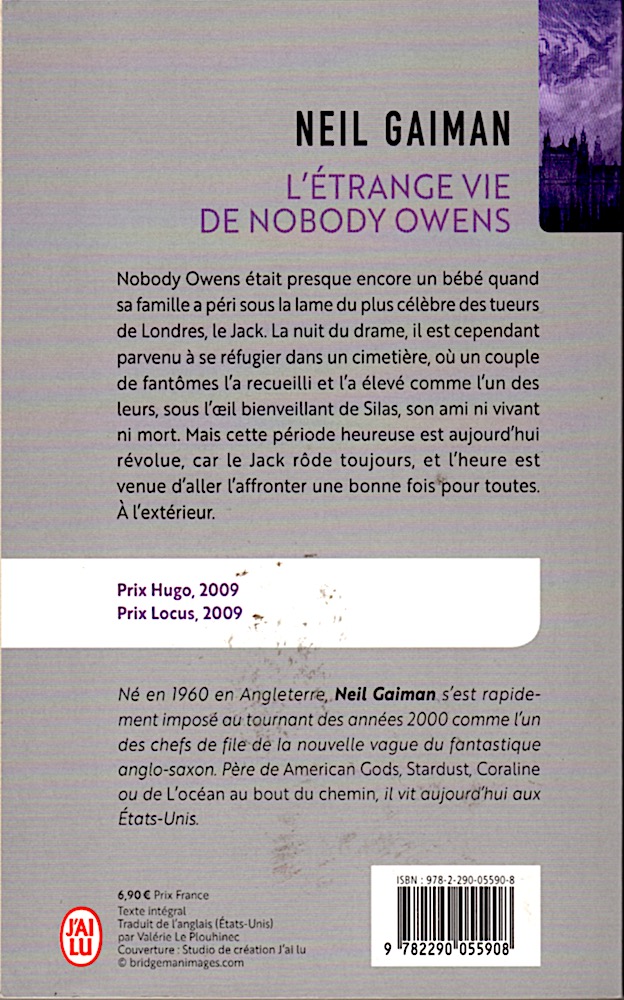 NEIL GAIMAN

L'ÉTRANGE VIE DE NOBODY OWENS

Nobody Owens était presque encore un bébé quand sa famille a péri sous la lame du plus célèbre des tueurs de Londres, le Jack. La nuit du drame, il est cependant parvenu à se réfugier dans un cimetière, où un couple de fantômes l'a recueilli et l'a élevé comme l'un des leurs, sous l'œil bienveillant de Silas, son ami ni vivant ni mort. Mais cette période heureuse est aujourd'hui révolue, car le Jack rôde toujours, et l'heure est venue d'aller l'affronter une bonne fois pour toutes. À l'extérieur.

Prix Hugo, 2009
Prix Locus, 2009

Né en 1960 en Angleterre, Neil Gaiman s'est rapidement imposé au tournant des années 2000 comme l'un des chefs de file de la nouvelle vague du fantastique anglo-saxon. Père de American Gods, Stardust, Coraline ou de L'océan au bout du chemin, il vit aujourd'hui aux États-Unis.

J'AI LU

6,90 € Prix France
Texte intégral
Traduit de l'anglais (États-Unis) par Valérie Le Plouhinec
Couverture : Studio de création J'ai lu
© bridgemanimages.com

ISBN : 978-2-290-05590-8

9 782290 055908